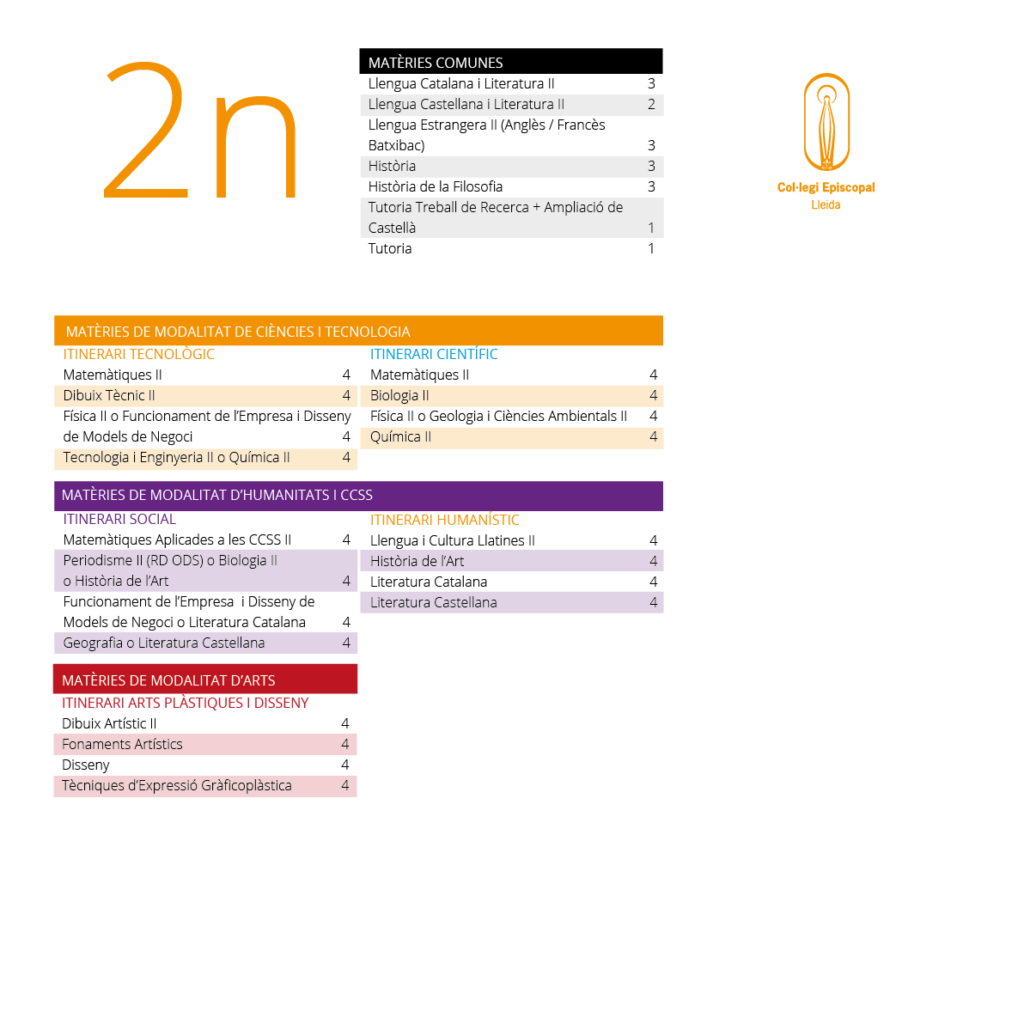 2n

| MATÈRIES COMUNES | |
|---|---|
| Llengua Catalana i Literatura II | 3 |
| Llengua Castellana i Literatura II | 2 |
| Llengua Estrangera II (Anglès / Francès Batxibac) | 3 |
| Història | 3 |
| Història de la Filosofia | 3 |
| Tutoria Treball de Recerca + Ampliació de Castellà | 1 |
| Tutoria | 1 |

Col·legi Episcopal
Lleida

MATÈRIES DE MODALITAT DE CIÈNCIES I TECNOLOGIA

| ITINERARI TECNOLÒGIC | |
|---|---|
| Matemàtiques II | 4 |
| Dibuix Tècnic II | 4 |
| Física II o Funcionament de l'Empresa i Disseny de Models de Negoci | 4 |
| Tecnologia i Enginyeria II o Química II | 4 |

| ITINERARI CIENTÍFIC | |
|---|---|
| Matemàtiques II | 4 |
| Biologia II | 4 |
| Física II o Geologia i Ciències Ambientals II | 4 |
| Química II | 4 |

MATÈRIES DE MODALITAT D'HUMANITATS I CCSS

| ITINERARI SOCIAL | |
|---|---|
| Matemàtiques Aplicades a les CCSS II | 4 |
| Periodisme II (RD ODS) o Biologia II o Història de l'Art | 4 |
| Funcionament de l'Empresa i Disseny de Models de Negoci o Literatura Catalana | 4 |
| Geografia o Literatura Castellana | 4 |

| ITINERARI HUMANÍSTIC | |
|---|---|
| Llengua i Cultura Llatines II | 4 |
| Història de l'Art | 4 |
| Literatura Catalana | 4 |
| Literatura Castellana | 4 |

MATÈRIES DE MODALITAT D'ARTS

| ITINERARI ARTS PLÀSTIQUES I DISSENY | |
|---|---|
| Dibuix Artístic II | 4 |
| Fonaments Artístics | 4 |
| Disseny | 4 |
| Tècniques d'Expressió Gràficoplàstica | 4 |